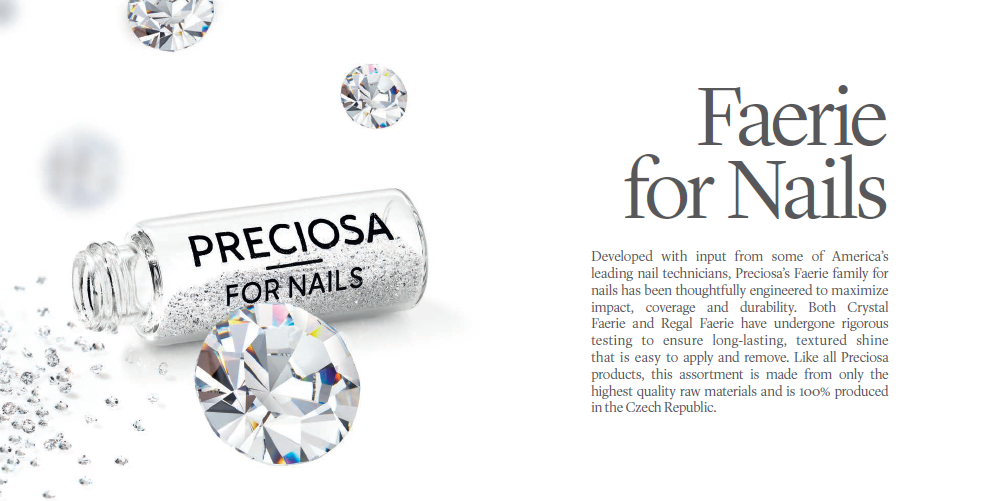 PRECIOSA
FOR NAILS

Faerie
for Nails

Developed with input from some of America's leading nail technicians, Preciosa's Faerie family for nails has been thoughtfully engineered to maximize impact, coverage and durability. Both Crystal Faerie and Regal Faerie have undergone rigorous testing to ensure long-lasting, textured shine that is easy to apply and remove. Like all Preciosa products, this assortment is made from only the highest quality raw materials and is 100% produced in the Czech Republic.